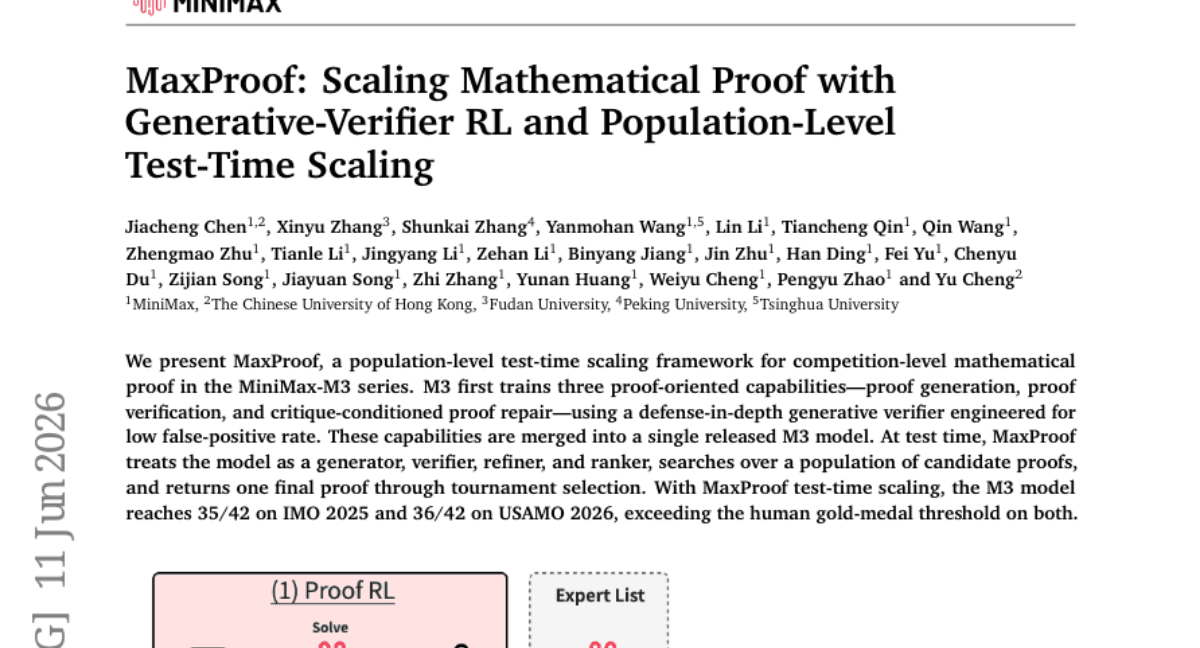 MINIMAX

MaxProof: Scaling Mathematical Proof with Generative-Verifier RL and Population-Level Test-Time Scaling

Jiacheng Chen$^{1,2}$, Xinyu Zhang$^{3}$, Shunkai Zhang$^{4}$, Yanmohan Wang$^{1,5}$, Lin Li$^{1}$, Tiancheng Qin$^{1}$, Qin Wang$^{1}$, Zhengmao Zhu$^{1}$, Tianle Li$^{1}$, Jingyang Li$^{1}$, Zehan Li$^{1}$, Binyang Jiang$^{1}$, Jin Zhu$^{1}$, Han Ding$^{1}$, Fei Yu$^{1}$, Chenyu Du$^{1}$, Zijian Song$^{1}$, Jiayuan Song$^{1}$, Zhi Zhang$^{1}$, Yunan Huang$^{1}$, Weiyu Cheng$^{1}$, Pengyu Zhao$^{1}$ and Yu Cheng$^{2}$
$^{1}$MiniMax, $^{2}$The Chinese University of Hong Kong, $^{3}$Fudan University, $^{4}$Peking University, $^{5}$Tsinghua University

We present MaxProof, a population-level test-time scaling framework for competition-level mathematical proof in the MiniMax-M3 series. M3 first trains three proof-oriented capabilities—proof generation, proof verification, and critique-conditioned proof repair—using a defense-in-depth generative verifier engineered for low false-positive rate. These capabilities are merged into a single released M3 model. At test time, MaxProof treats the model as a generator, verifier, refiner, and ranker, searches over a population of candidate proofs, and returns one final proof through tournament selection. With MaxProof test-time scaling, the M3 model reaches 35/42 on IMO 2025 and 36/42 on USAMO 2026, exceeding the human gold-medal threshold on both.

G] 11 Jun 2026

(1) Proof RL

Solve

Expert List